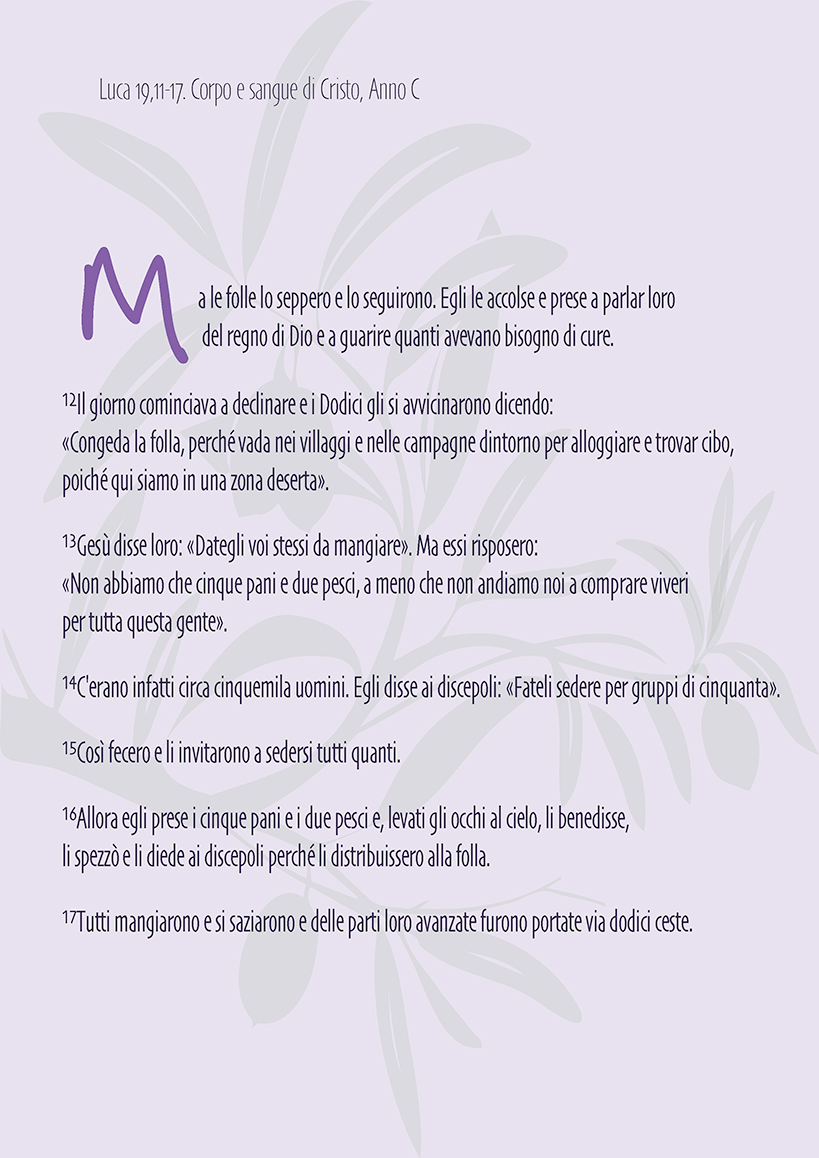 Luca 19,11-17. Corpo e sangue di Cristo, Anno C

Ma le folle lo seppero e lo seguirono. Egli le accolse e prese a parlar loro del regno di Dio e a guarire quanti avevano bisogno di cure.

$^{12}$Il giorno cominciava a declinare e i Dodici gli si avvicinarono dicendo: «Congeda la folla, perché vada nei villaggi e nelle campagne dintorno per alloggiare e trovar cibo, poiché qui siamo in una zona deserta».

$^{13}$Gesù disse loro: «Dategli voi stessi da mangiare». Ma essi risposero: «Non abbiamo che cinque pani e due pesci, a meno che non andiamo noi a comprare viveri per tutta questa gente».

$^{14}$C'erano infatti circa cinquemila uomini. Egli disse ai discepoli: «Fateli sedere per gruppi di cinquanta».

$^{15}$Così fecero e li invitarono a sedersi tutti quanti.

$^{16}$Allora egli prese i cinque pani e i due pesci e, levati gli occhi al cielo, li benedisse, li spezzò e li diede ai discepoli perché li distribuissero alla folla.

$^{17}$Tutti mangiarono e si saziarono e delle parti loro avanzate furono portate via dodici ceste.